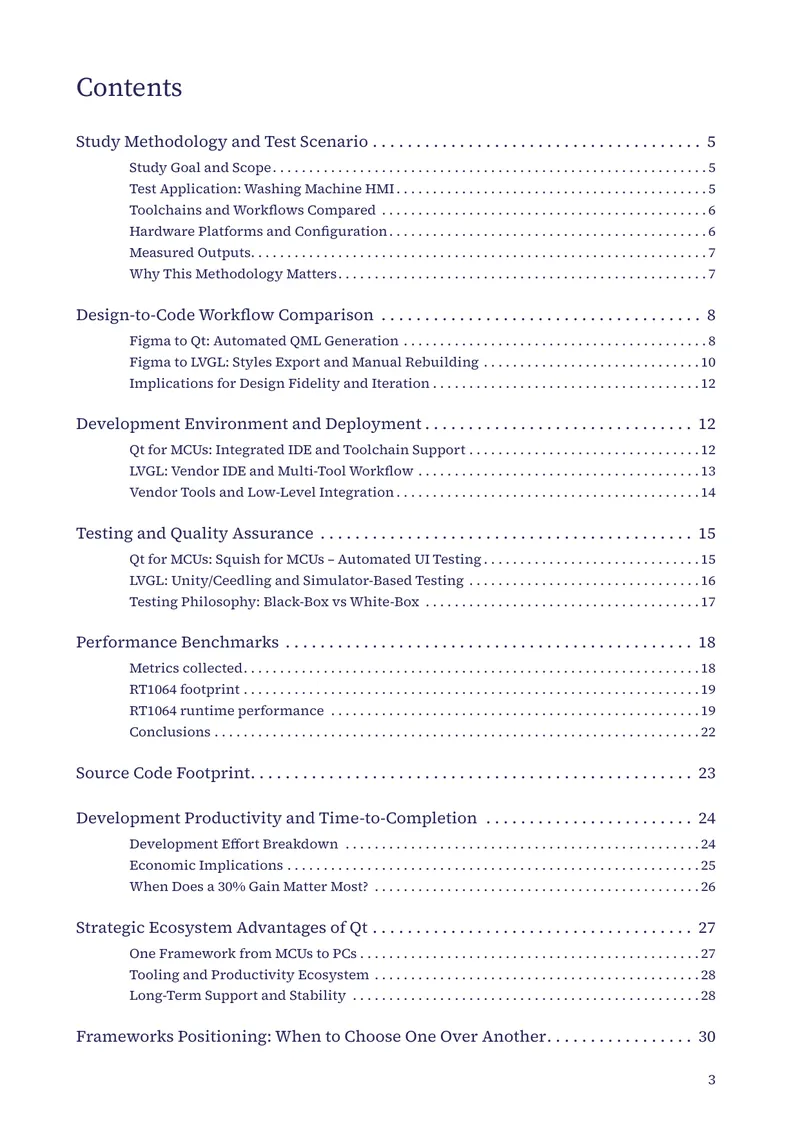 Contents

Study Methodology and Test Scenario 5

Study Goal and Scope 5
Test Application: Washing Machine HMI 5
Toolchains and Workflows Compared 6
Hardware Platforms and Configuration 6
Measured Outputs 7
Why This Methodology Matters 7

Design-to-Code Workflow Comparison 8

Figma to Qt: Automated QML Generation 8
Figma to LVGL: Styles Export and Manual Rebuilding 10
Implications for Design Fidelity and Iteration 12

Development Environment and Deployment 12

Qt for MCUs: Integrated IDE and Toolchain Support 12
LVGL: Vendor IDE and Multi-Tool Workflow 13
Vendor Tools and Low-Level Integration 14

Testing and Quality Assurance 15

Qt for MCUs: Squish for MCUs – Automated UI Testing 15
LVGL: Unity/Ceedling and Simulator-Based Testing 16
Testing Philosophy: Black-Box vs White-Box 17

Performance Benchmarks 18

Metrics collected 18
RT1064 footprint 19
RT1064 runtime performance 19
Conclusions 22

Source Code Footprint 23

Development Productivity and Time-to-Completion 24

Development Effort Breakdown 24
Economic Implications 25
When Does a 30% Gain Matter Most? 26

Strategic Ecosystem Advantages of Qt 27

One Framework from MCUs to PCs 27
Tooling and Productivity Ecosystem 28
Long-Term Support and Stability 28

Frameworks Positioning: When to Choose One Over Another 30

3